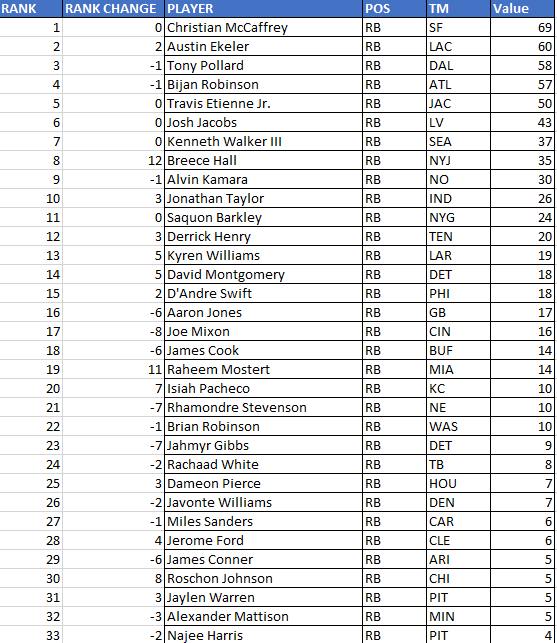 | RANK | RANK CHANGE | PLAYER | POS | TM | Value |
|---|---|---|---|---|---|
| 1 | 0 | Christian McCaffrey | RB | SF | 69 |
| 2 | 2 | Austin Ekeler | RB | LAC | 60 |
| 3 | -1 | Tony Pollard | RB | DAL | 58 |
| 4 | -1 | Bijan Robinson | RB | ATL | 57 |
| 5 | 0 | Travis Etienne Jr. | RB | JAC | 50 |
| 6 | 0 | Josh Jacobs | RB | LV | 43 |
| 7 | 0 | Kenneth Walker III | RB | SEA | 37 |
| 8 | 12 | Breece Hall | RB | NYJ | 35 |
| 9 | -1 | Alvin Kamara | RB | NO | 30 |
| 10 | 3 | Jonathan Taylor | RB | IND | 26 |
| 11 | 0 | Saquon Barkley | RB | NYG | 24 |
| 12 | 3 | Derrick Henry | RB | TEN | 20 |
| 13 | 5 | Kyren Williams | RB | LAR | 19 |
| 14 | 5 | David Montgomery | RB | DET | 18 |
| 15 | 2 | D'Andre Swift | RB | PHI | 18 |
| 16 | -6 | Aaron Jones | RB | GB | 17 |
| 17 | -8 | Joe Mixon | RB | CIN | 16 |
| 18 | -6 | James Cook | RB | BUF | 14 |
| 19 | 11 | Raheem Mostert | RB | MIA | 14 |
| 20 | 7 | Isiah Pacheco | RB | KC | 10 |
| 21 | -7 | Rhamondre Stevenson | RB | NE | 10 |
| 22 | -1 | Brian Robinson | RB | WAS | 10 |
| 23 | -7 | Jahmyr Gibbs | RB | DET | 9 |
| 24 | -2 | Rachaad White | RB | TB | 8 |
| 25 | 3 | Dameon Pierce | RB | HOU | 7 |
| 26 | -2 | Javonte Williams | RB | DEN | 7 |
| 27 | -1 | Miles Sanders | RB | CAR | 6 |
| 28 | 4 | Jerome Ford | RB | CLE | 6 |
| 29 | -6 | James Conner | RB | ARI | 5 |
| 30 | 8 | Roschon Johnson | RB | CHI | 5 |
| 31 | 3 | Jaylen Warren | RB | PIT | 5 |
| 32 | -3 | Alexander Mattison | RB | MIN | 5 |
| 33 | -2 | Najee Harris | RB | PIT | 4 |